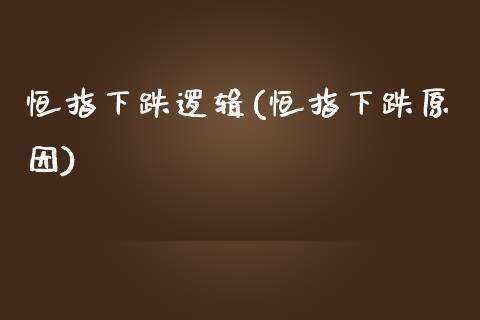 恒指下跌逻辑(恒指下跌原因)